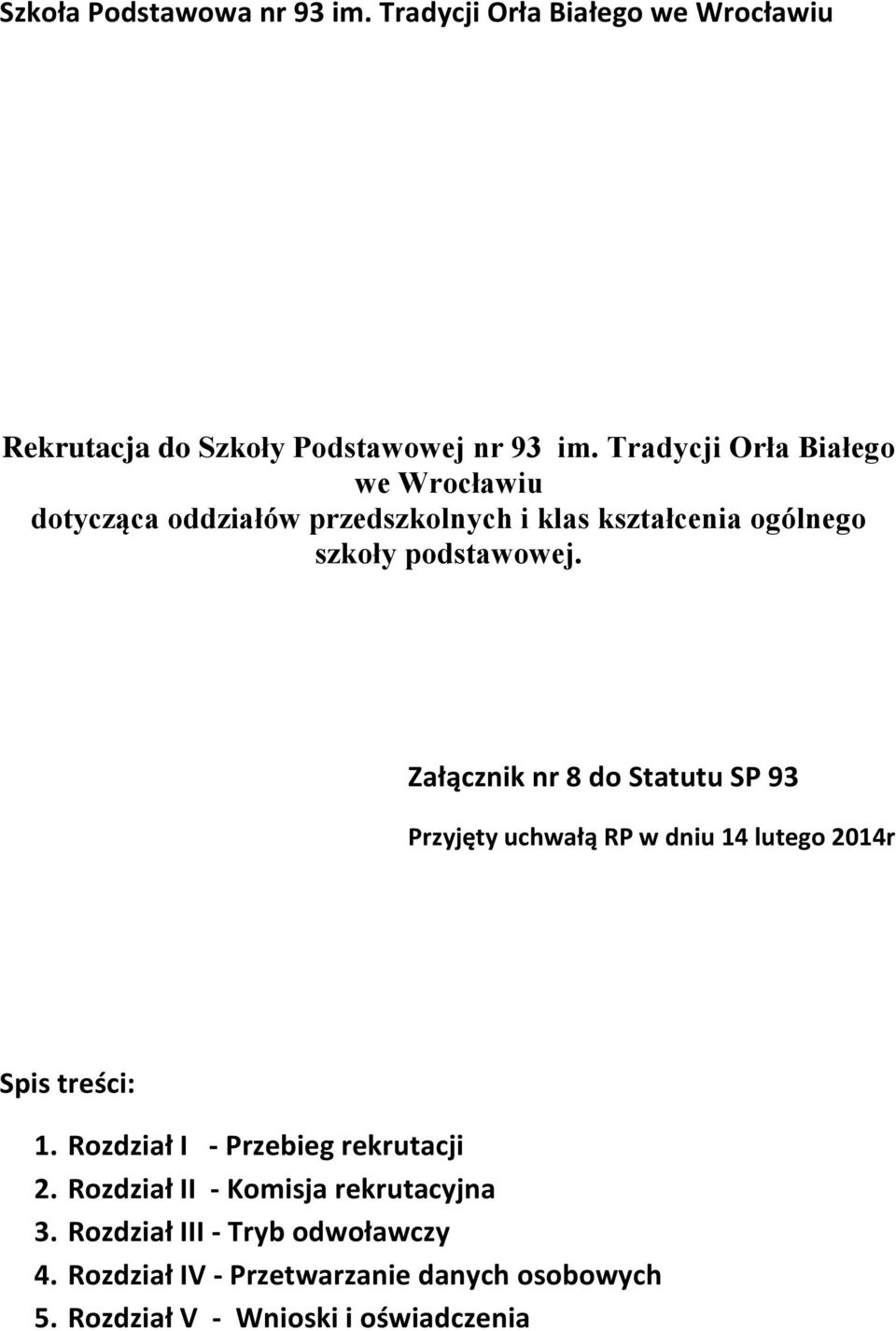 Szkoła Podstawowa nr 93 im. Tradycji Orła Białego we Wrocławiu

Rekrutacja do Szkoły Podstawowej nr 93 im. Tradycji Orła Białego we Wrocławiu dotycząca oddziałów przedszkolnych i klas kształcenia ogólnego szkoły podstawowej.

Załącznik nr 8 do Statutu SP 93

Przyjęty uchwałą RP w dniu 14 lutego 2014r

Spis treści:

1. Rozdział I - Przebieg rekrutacji
2. Rozdział II - Komisja rekrutacyjna
3. Rozdział III - Tryb odwoławczy
4. Rozdział IV - Przetwarzanie danych osobowych
5. Rozdział V - Wnioski i oświadczenia